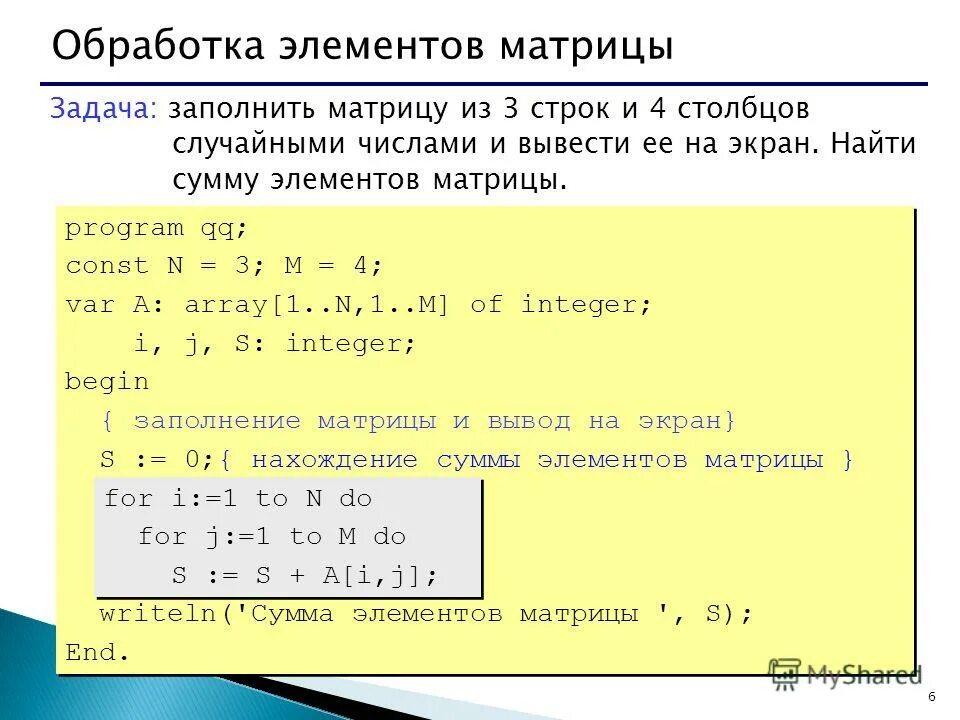 Обработка элементов матрицы

Задача: заполнить матрицу из 3 строк и 4 столбцов случайными числами и вывести ее на экран. Найти сумму элементов матрицы.

program qq;
const N = 3; M = 4;
var A: array[1..N,1..M] of integer;
    i, j, S: integer;
begin
  { заполнение матрицы и вывод на экран}
  S := 0;{ нахождение суммы элементов матрицы }
  for i:=1 to N do
    for j:=1 to M do
      S := S + A[i,j];
  writeln('Сумма элементов матрицы ', S);
End.

MyShared

6